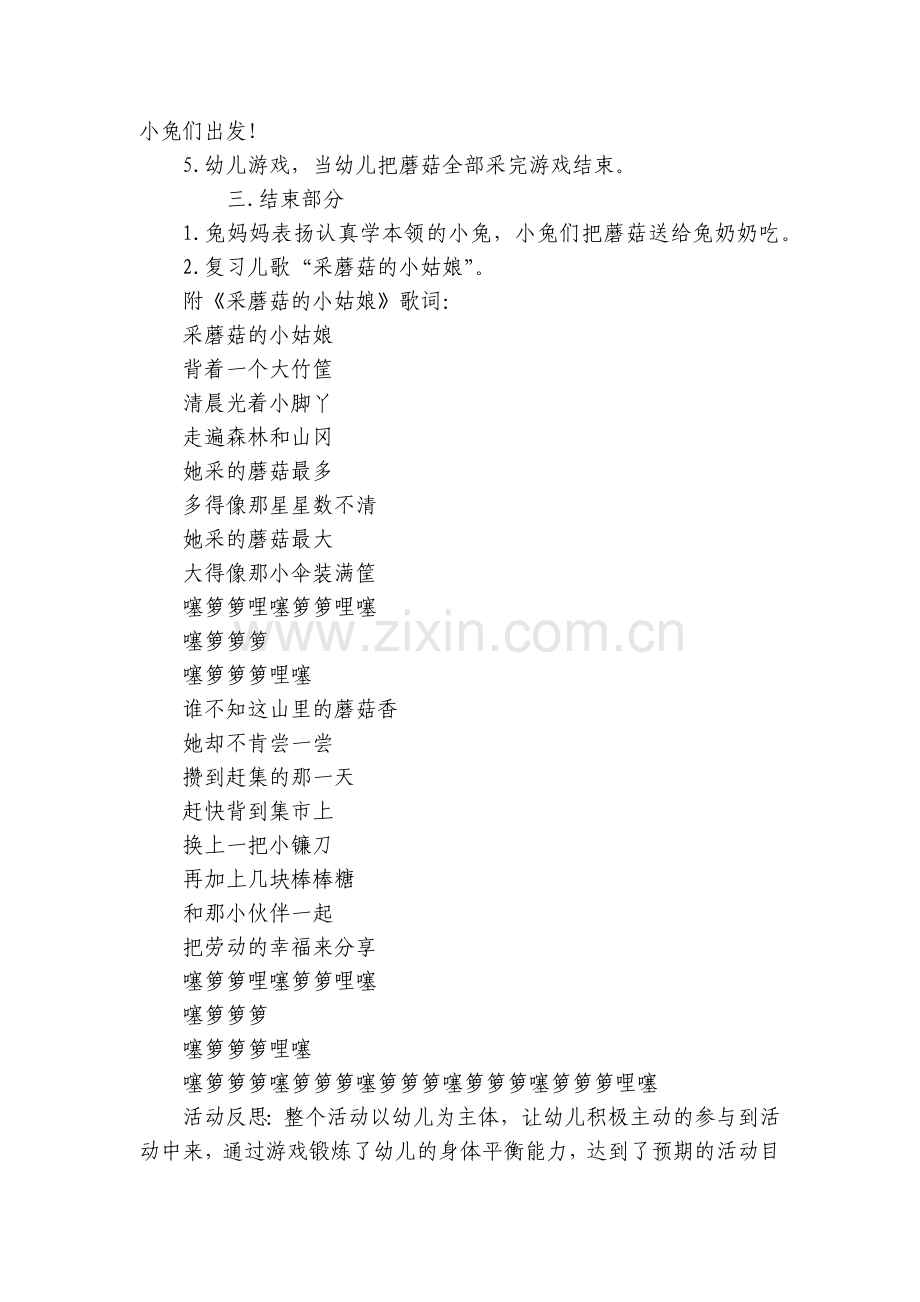 小兔们出发!

5.幼儿游戏，当幼儿把蘑菇全部采完游戏结束。

三.结束部分

1.兔妈妈表扬认真学本领的小兔，小兔们把蘑菇送给兔奶奶吃。

2.复习儿歌“采蘑菇的小姑娘”。

附《采蘑菇的小姑娘》歌词:

采蘑菇的小姑娘
背着一个大竹筐
清晨光着小脚丫
走遍森林和山冈
她采的蘑菇最多
多得像那星星数不清
她采的蘑菇最大
大得像那小伞装满筐
噻箩箩哩噻箩箩哩噻
噻箩箩箩
噻箩箩箩哩噻
谁不知这山里的蘑菇香
她却不肯尝一尝
攒到赶集的那一天
赶快背到集市上
换上一把小镰刀
再加上几块棒棒糖
和那小伙伴一起
把劳动的幸福来分享
噻箩箩哩噻箩箩哩噻
噻箩箩箩
噻箩箩箩哩噻
噻箩箩箩噻箩箩箩噻箩箩箩噻箩箩箩噻箩箩箩哩噻

活动反思:整个活动以幼儿为主体，让幼儿积极主动的参与到活动中来，通过游戏锻炼了幼儿的身体平衡能力，达到了预期的活动目

www.zixin.com.cn